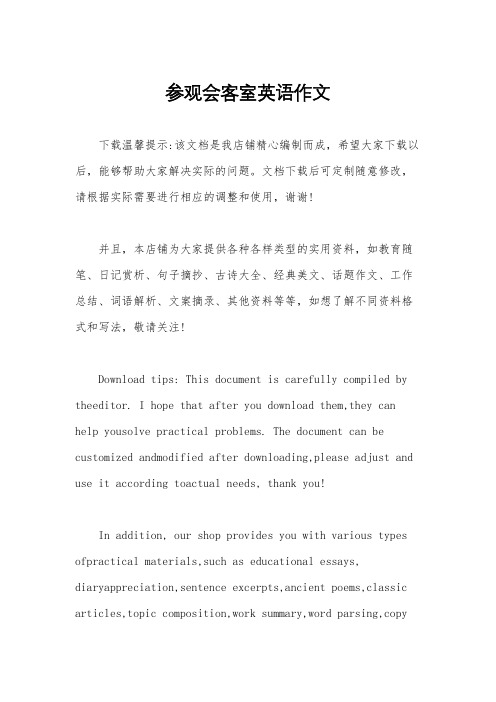 参观会客室英语作文

下载温馨提示:该文档是我店铺精心编制而成，希望大家下载以后，能够帮助大家解决实际的问题。文档下载后可定制随意修改，请根据实际需要进行相应的调整和使用，谢谢!

并且，本店铺为大家提供各种各样类型的实用资料，如教育随笔、日记赏析、句子摘抄、古诗大全、经典美文、话题作文、工作总结、词语解析、文案摘录、其他资料等等，如想了解不同资料格式和写法，敬请关注!

Download tips: This document is carefully compiled by theeditor. I hope that after you download them,they can help yousolve practical problems. The document can be customized andmodified after downloading,please adjust and use it according toactual needs, thank you!

In addition, our shop provides you with various types ofpractical materials,such as educational essays, diaryappreciation,sentence excerpts,ancient poems,classic articles,topic composition,work summary,word parsing,copy